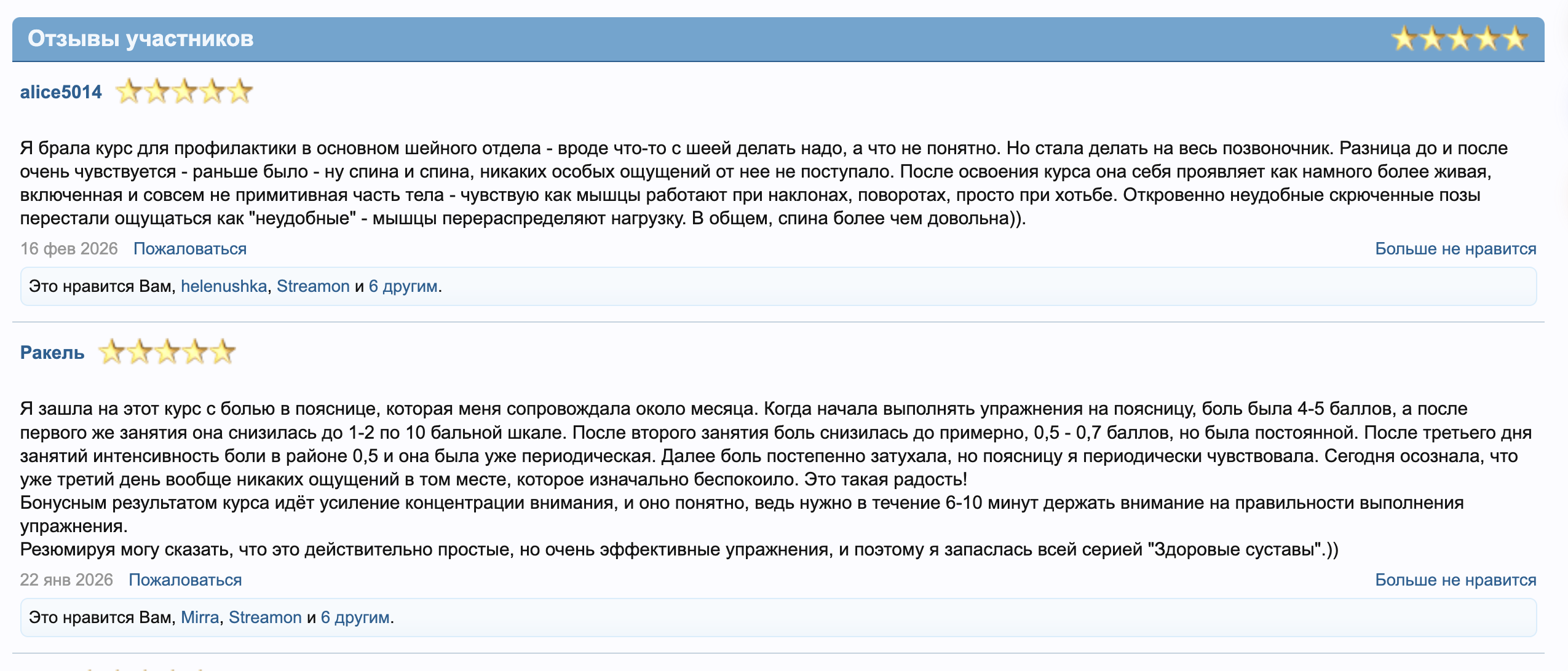 Отзывы участников

alice5014

Я брала курс для профилактики в основном шейного отдела - вроде что-то с шеей делать надо, а что не понятно. Но стала делать на весь позвоночник. Разница до и после очень чувствуется - раньше было - ну спина и спина, никаких особых ощущений от нее не поступало. После освоения курса она себя проявляет как намного более живая, включенная и совсем не примитивная часть тела - чувствую как мышцы работают при наклонах, поворотах, просто при хотьбе. Откровенно неудобные скрюченные позы перестали ощущаться как "неудобные" - мышцы перераспределяют нагрузку. В общем, спина более чем довольна)).

16 фев 2026 Пожаловаться

Больше не нравится

Это нравится Вам, helenushka, Streamon и 6 другим.

Ракель

Я зашла на этот курс с болью в пояснице, которая меня сопровождала около месяца. Когда начала выполнять упражнения на поясницу, боль была 4-5 баллов, а после первого же занятия она снизилась до 1-2 по 10 бальной шкале. После второго занятия боль снизилась до примерно, 0,5 - 0,7 баллов, но была постоянной. После третьего дня занятий интенсивность боли в районе 0,5 и она была уже периодическая. Далее боль постепенно затухала, но поясницу я периодически чувствовала. Сегодня осознала, что уже третий день вообще никаких ощущений в том месте, которое изначально беспокоило. Это такая радость!
Бонусным результатом курса идёт усиление концентрации внимания, и оно понятно, ведь нужно в течение 6-10 минут держать внимание на правильности выполнения упражнения.
Резюмируя могу сказать, что это действительно простые, но очень эффективные упражнения, и поэтому я запаслась всей серией "Здоровые суставы".))

22 янв 2026 Пожаловаться

Больше не нравится

Это нравится Вам, Mirra, Streamon и 6 другим.